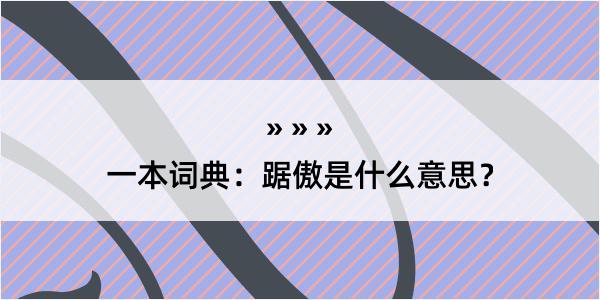 » » »

一本词典：踞傲是什么意思？